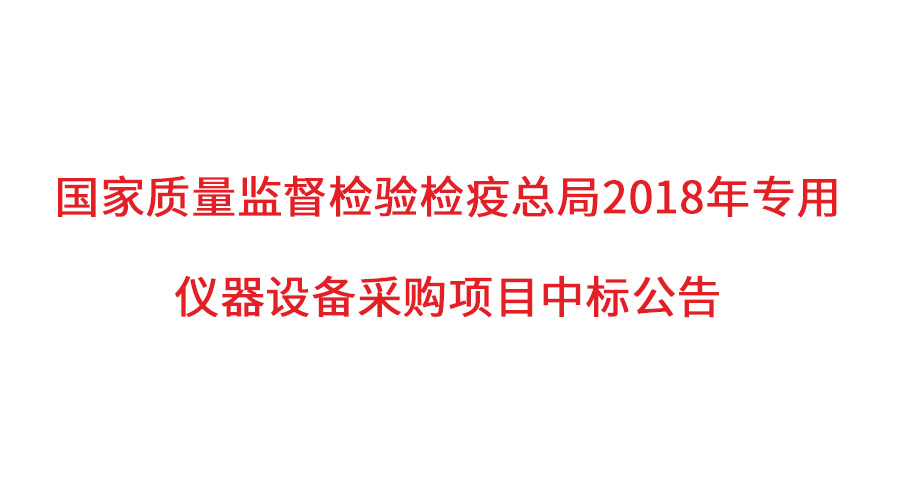 国家质量监督检验检疫总局2018年专用

仪器设备采购项目中标公告